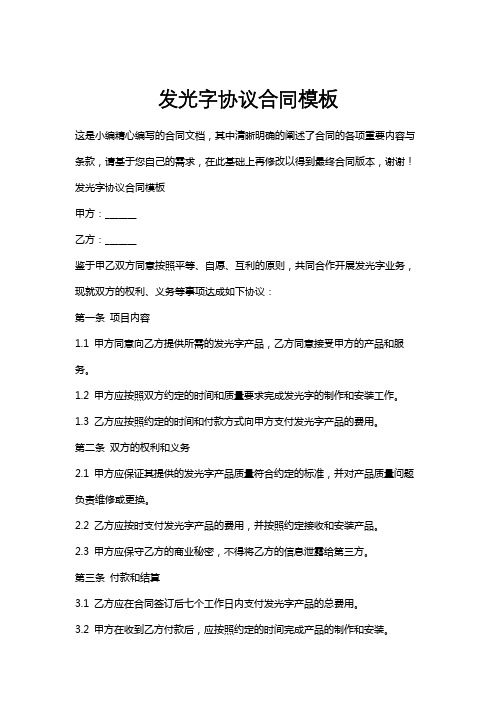 发光字协议合同模板

这是小编精心编写的合同文档，其中清晰明确的阐述了合同的各项重要内容与条款，请基于您自己的需求，在此基础上再修改以得到最终合同版本，谢谢！

发光字协议合同模板

甲方：______

乙方：______

鉴于甲乙双方同意按照平等、自愿、互利的原则，共同合作开展发光字业务，现就双方的权利、义务等事项达成如下协议：

第一条 项目内容

1.1 甲方同意向乙方提供所需的发光字产品，乙方同意接受甲方的产品和服务。

1.2 甲方应按照双方约定的时间和质量要求完成发光字的制作和安装工作。

1.3 乙方应按照约定的时间和付款方式向甲方支付发光字产品的费用。

第二条 双方的权利和义务

2.1 甲方应保证其提供的发光字产品质量符合约定的标准，并对产品质量问题负责维修或更换。

2.2 乙方应按时支付发光字产品的费用，并按照约定接收和安装产品。

2.3 甲方应保守乙方的商业秘密，不得将乙方的信息泄露给第三方。

第三条 付款和结算

3.1 乙方应在合同签订后七个工作日内支付发光字产品的总费用。

3.2 甲方在收到乙方付款后，应按照约定的时间完成产品的制作和安装。